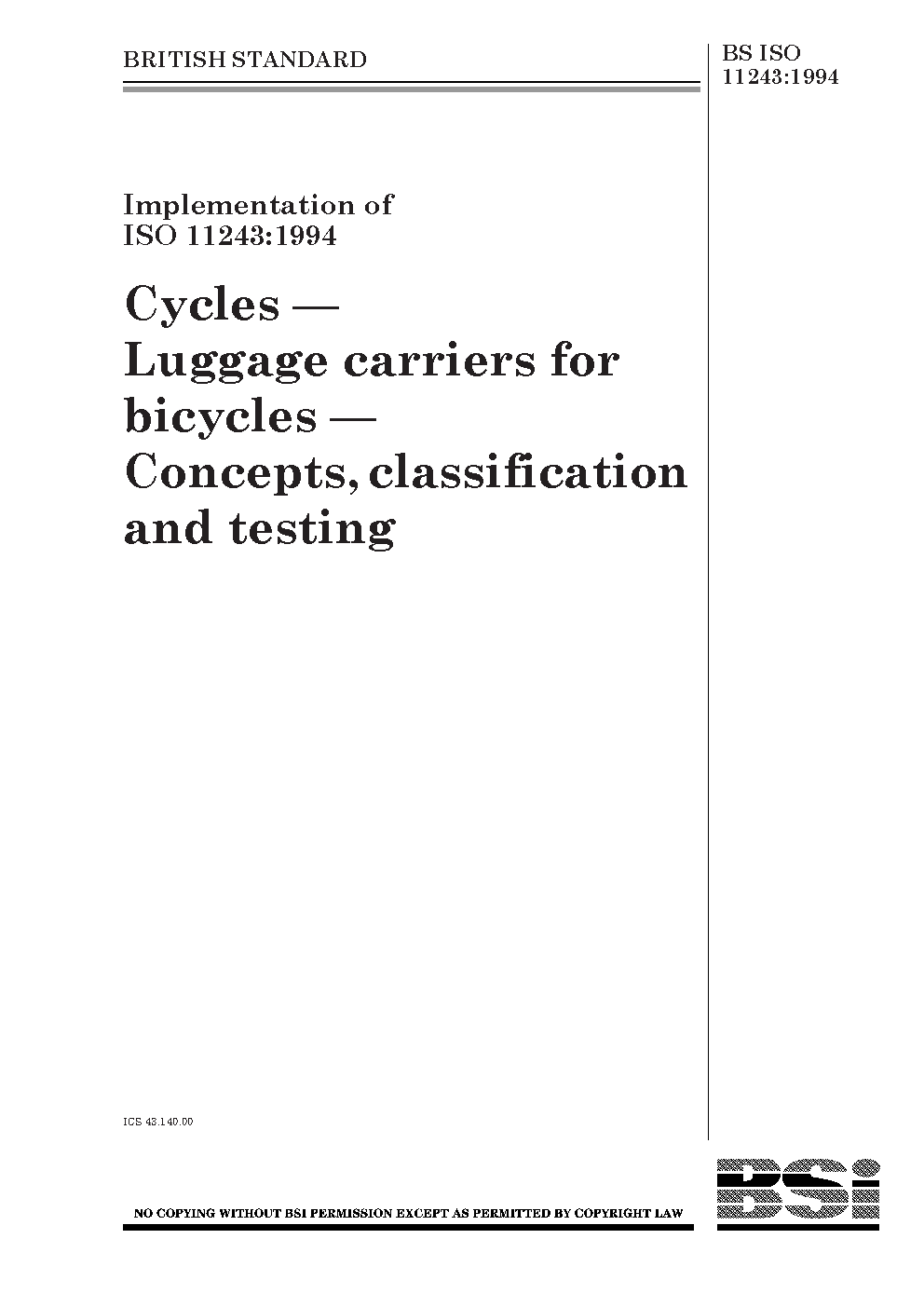 BRITISH STANDARD

BS ISO 11243:1994

Implementation of ISO 11243:1994

Cycles — Luggage carriers for bicycles — Concepts, classification and testing

ICS 43.140.00

NO COPYING WITHOUT BSI PERMISSION EXCEPT AS PERMITTED BY COPYRIGHT LAW

BSi